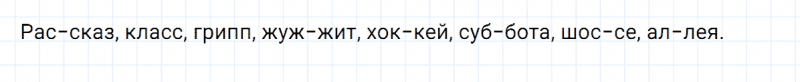 Рас-сказ, класс, грипп, жуж-жит, хок-кей, суб-бота, шос-се, ал-лея.